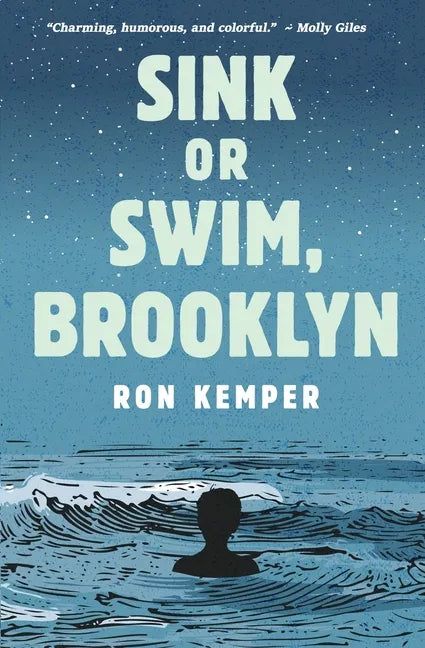 "Charming, humorous, and colorful." ~ Molly Giles

SINK OR SWIM, BROOKLYN

RON KEMPER